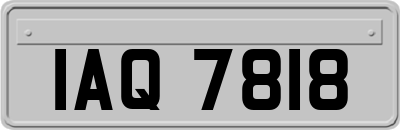 IAQ 7818